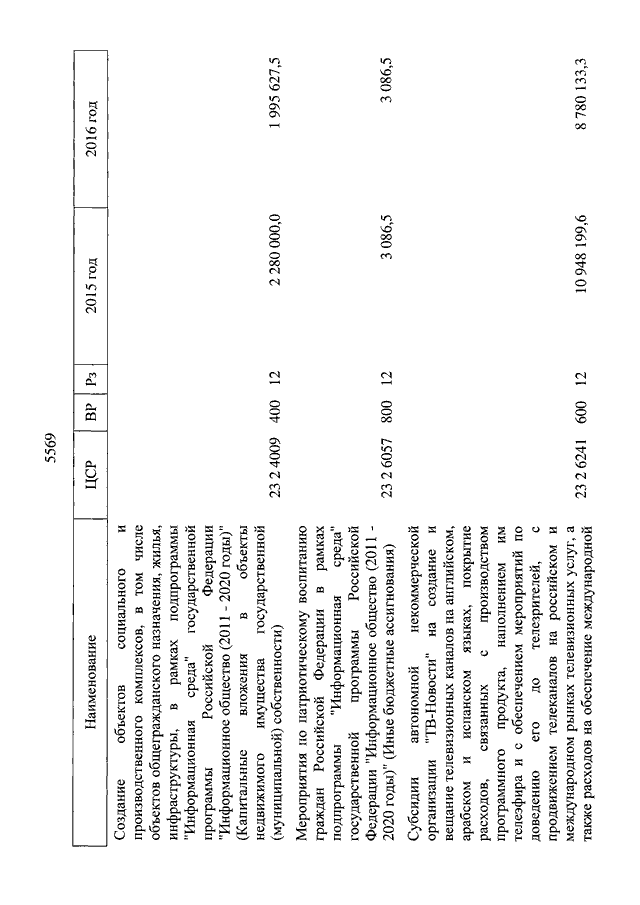 5569

| Наименование | ЦСР | ВР | Рз | 2015 год | 2016 год |
|---|---|---|---|---|---|
| Создание объектов социального и производственного комплексов, в том числе объектов общегражданского назначения, жилья, инфраструктуры, в рамках подпрограммы "Информационная среда" государственной программы Российской Федерации "Информационное общество (2011 - 2020 годы)" (Капитальные вложения в объекты недвижимого имущества государственной (муниципальной) собственности) | 23 2 4009 | 400 | 12 | 2 280 000,0 | 1 995 627,5 |
| Мероприятия по патриотическому воспитанию граждан Российской Федерации в рамках подпрограммы "Информационная среда" государственной программы Российской Федерации "Информационное общество (2011 - 2020 годы)" (Иные бюджетные ассигнования) | 23 2 6057 | 800 | 12 | 3 086,5 | 3 086,5 |
| Субсидии автономной некоммерческой организации "ТВ-Новости" на создание и вещание телевизионных каналов на английском, арабском и испанском языках, покрытие расходов, связанных с производством программного продукта, наполнением им телеэфира и с обеспечением мероприятий по доведению его до телезрителей, с продвижением телеканалов на российском и международном рынках телевизионных услуг, а также расходов на обеспечение международной | 23 2 6241 | 600 | 12 | 10 948 199,6 | 8 780 133,3 |